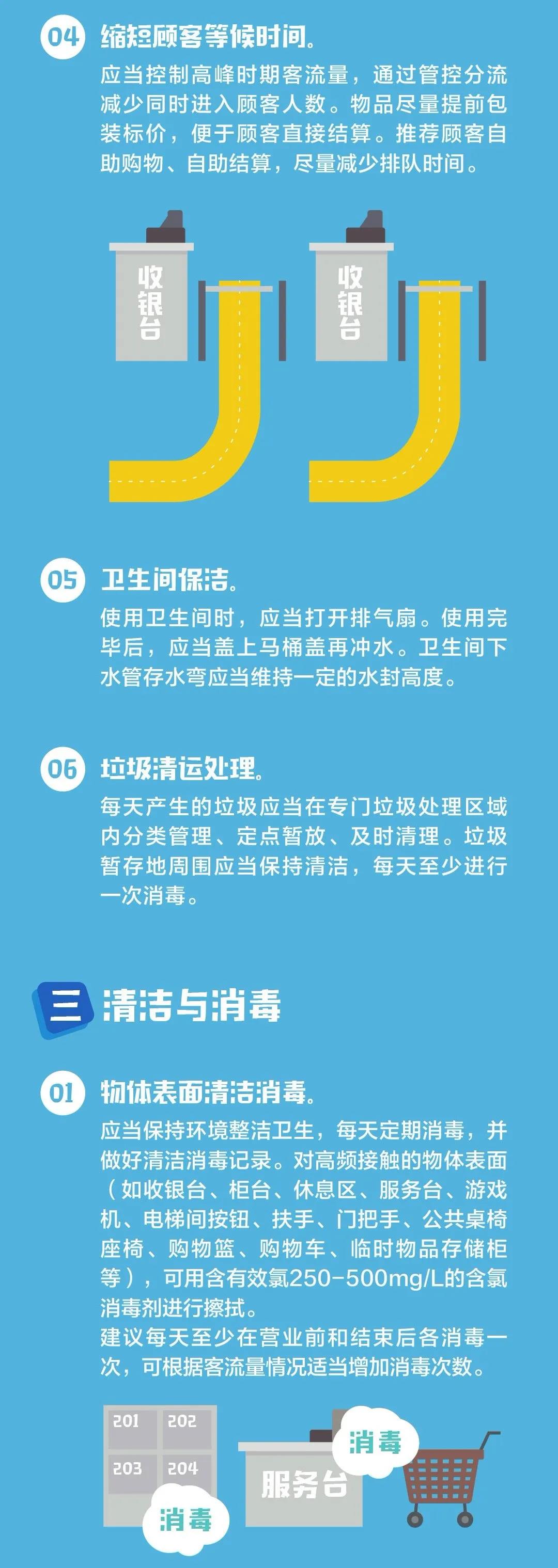 04 缩短顾客等候时间。

应当控制高峰时期客流量，通过管控分流减少同时进入顾客人数。物品尽量提前包装标价，便于顾客直接结算。推荐顾客自助购物、自助结算，尽量减少排队时间。

收银台

收银台

05 卫生间保洁。

使用卫生间时，应当打开排气扇。使用完毕后，应当盖上马桶盖再冲水。卫生间下水管存水弯应当维持一定的水封高度。

06 垃圾清运处理。

每天产生的垃圾应当在专门垃圾处理区域内分类管理、定点暂放、及时清理。垃圾暂存地周围应当保持清洁，每天至少进行一次消毒。

三 清洁与消毒

01 物体表面清洁消毒。

应当保持环境整洁卫生，每天定期消毒，并做好清洁消毒记录。对高频接触的物体表面（如收银台、柜台、休息区、服务台、游戏机、电梯间按钮、扶手、门把手、公共桌椅座椅、购物篮、购物车、临时物品存储柜等），可用含有效氯250-500mg/L的含氯消毒剂进行擦拭。
建议每天至少在营业前和结束后各消毒一次，可根据客流量情况适当增加消毒次数。

201 202 203 204

消毒

服务台

消毒